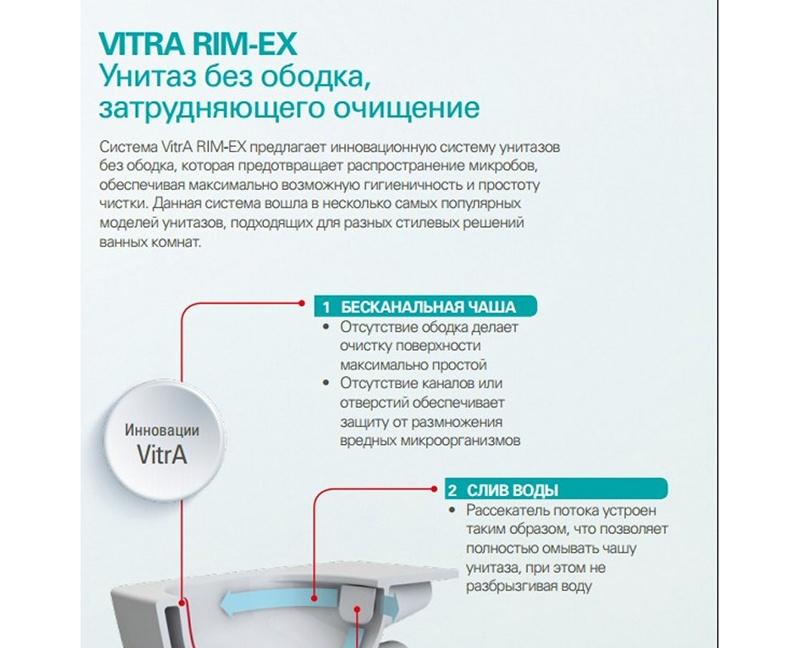 VITRA RIM-EX
Унитаз без ободка, затрудняющего очищение

Система VitrA RIM-EX предлагает инновационную систему унитазов без ободка, которая предотвращает распространение микробов, обеспечивая максимально возможную гигиеничность и простоту чистки. Данная система вошла в несколько самых популярных моделей унитазов, подходящих для разных стилевых решений ванных комнат.

1 БЕСКАНАЛЬНАЯ ЧАША
• Отсутствие ободка делает очистку поверхности максимально простой
• Отсутствие каналов или отверстий обеспечивает защиту от размножения вредных микроорганизмов

Инновации VitrA

2 СЛИВ ВОДЫ
• Рассекатель потока устроен таким образом, что позволяет полностью омывать чашу унитаза, при этом не разбрызгивая воду